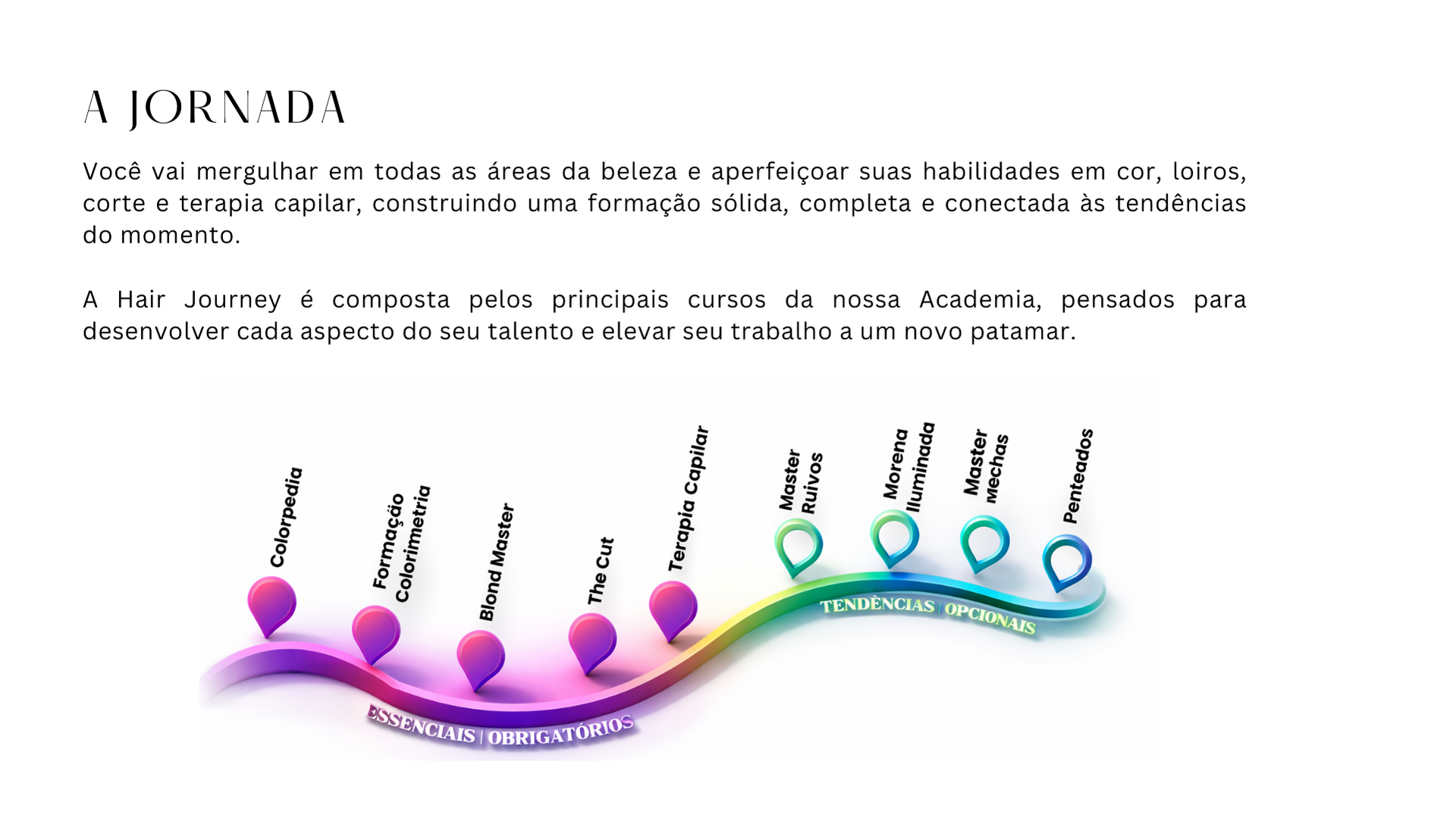 A JORNADA

Você vai mergulhar em todas as áreas da beleza e aperfeiçoar suas habilidades em cor, loiros, corte e terapia capilar, construindo uma formação sólida, completa e conectada às tendências do momento.

A Hair Journey é composta pelos principais cursos da nossa Academia, pensados para desenvolver cada aspecto do seu talento e elevar seu trabalho a um novo patamar.

Colorpedia

Formação Colorimetria

Blond Master

The Cut

Terapia Capilar

Master Ruivos

Morena Iluminada

Master Mechas

Penteados

ESSENCIAIS | OBRIGATÓRIOS

TENDÊNCIAS | OPCIONAIS